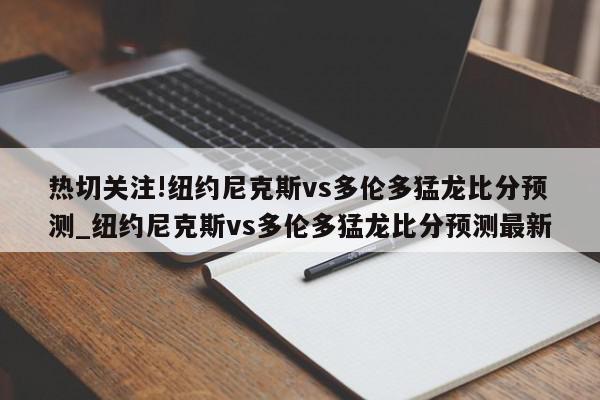 热切关注!纽约尼克斯vs多伦多猛龙比分预测_纽约尼克斯vs多伦多猛龙比分预测最新